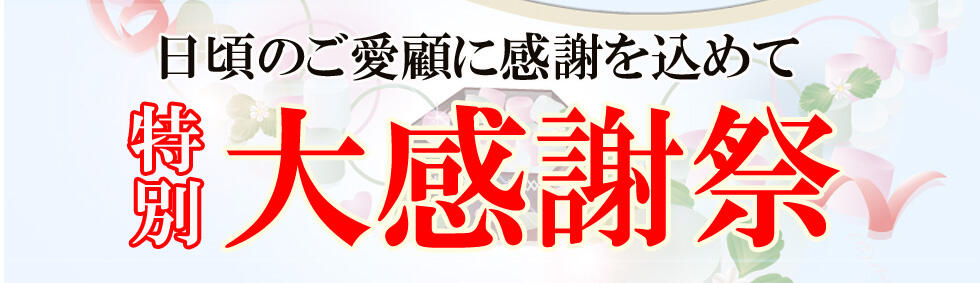 日頃のご愛顧に感謝を込めて

特別 大感謝祭